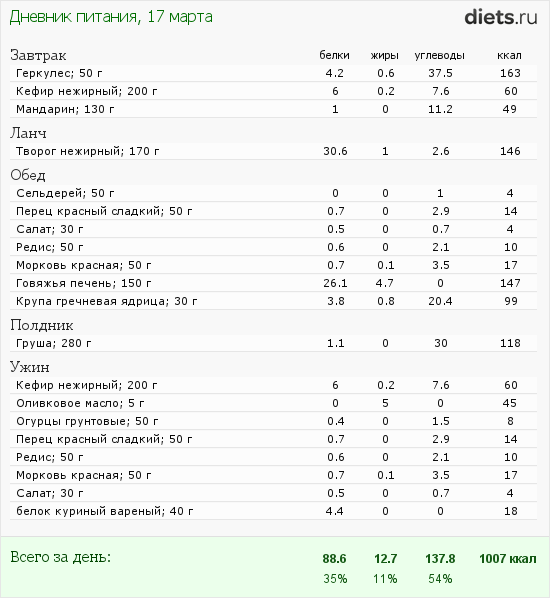 Дневник питания, 17 марта

diets.ru

| Завтрак | белки | жиры | углеводы | ккал |
|---|---|---|---|---|
| Геркулес; 50 г | 4.2 | 0.6 | 37.5 | 163 |
| Кефир нежирный; 200 г | 6 | 0.2 | 7.6 | 60 |
| Мандарин; 130 г | 1 | 0 | 11.2 | 49 |
| Ланч | | | | |
| Творог нежирный; 170 г | 30.6 | 1 | 2.6 | 146 |
| Обед | | | | |
| Сельдерей; 50 г | 0 | 0 | 1 | 4 |
| Перец красный сладкий; 50 г | 0.7 | 0 | 2.9 | 14 |
| Салат; 30 г | 0.5 | 0 | 0.7 | 4 |
| Редис; 50 г | 0.6 | 0 | 2.1 | 10 |
| Морковь красная; 50 г | 0.7 | 0.1 | 3.5 | 17 |
| Говяжья печень; 150 г | 26.1 | 4.7 | 0 | 147 |
| Крупа гречневая ядрица; 30 г | 3.8 | 0.8 | 20.4 | 99 |
| Полдник | | | | |
| Груша; 280 г | 1.1 | 0 | 30 | 118 |
| Ужин | | | | |
| Кефир нежирный; 200 г | 6 | 0.2 | 7.6 | 60 |
| Оливковое масло; 5 г | 0 | 5 | 0 | 45 |
| Огурцы грунтовые; 50 г | 0.4 | 0 | 1.5 | 8 |
| Перец красный сладкий; 50 г | 0.7 | 0 | 2.9 | 14 |
| Редис; 50 г | 0.6 | 0 | 2.1 | 10 |
| Морковь красная; 50 г | 0.7 | 0.1 | 3.5 | 17 |
| Салат; 30 г | 0.5 | 0 | 0.7 | 4 |
| белок куриный вареный; 40 г | 4.4 | 0 | 0 | 18 |
| Всего за день: | 88.6 | 12.7 | 137.8 | 1007 ккал |
| | 35% | 11% | 54% | |